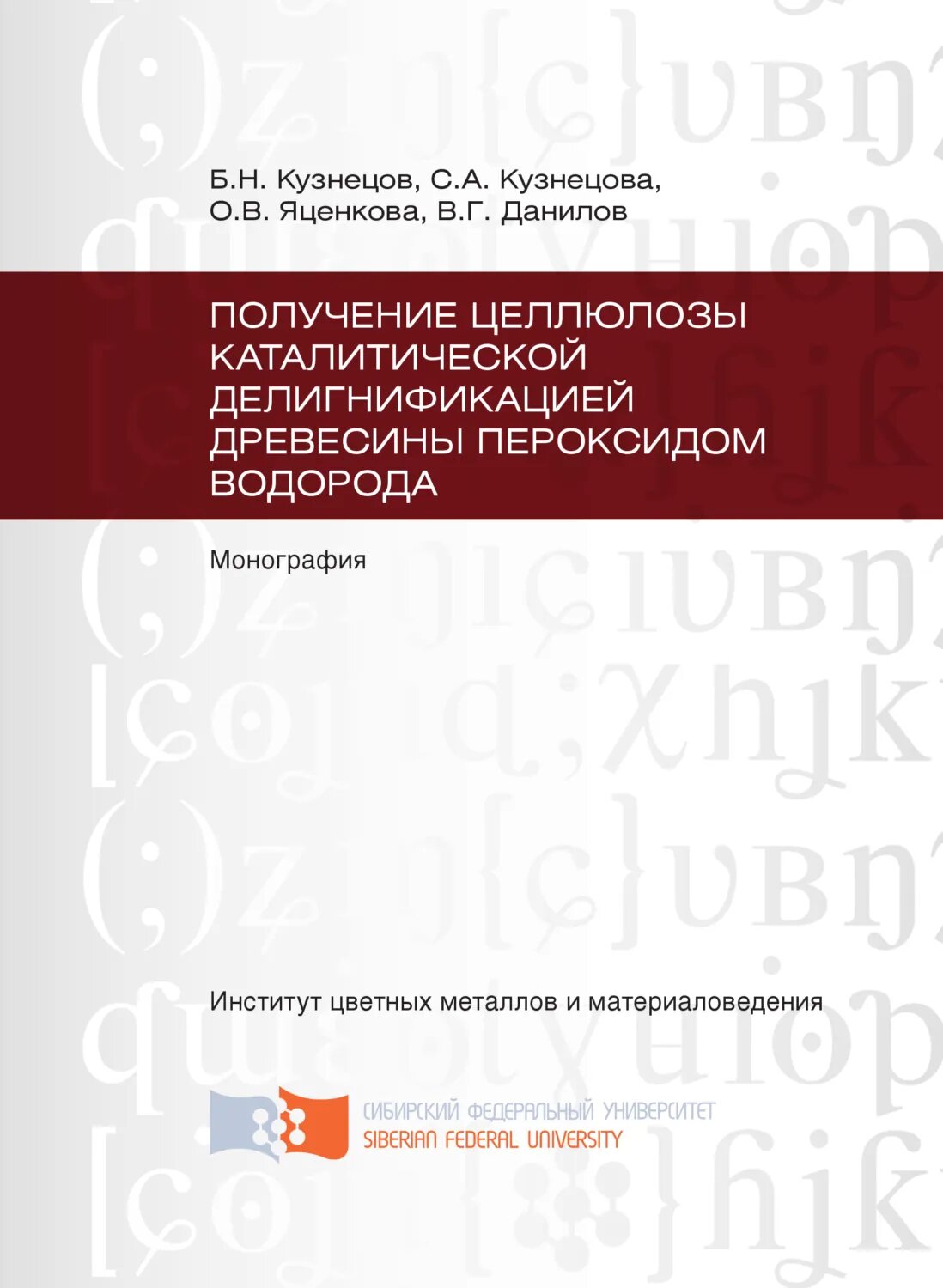 Б.Н. Кузнецов, С.А. Кузнецова, О.В. Яценкова, В.Г. Данилов

ПОЛУЧЕНИЕ ЦЕЛЛЮЛОЗЫ КАТАЛИТИЧЕСКОЙ ДЕЛИГНИФИКАЦИЕЙ ДРЕВЕСИНЫ ПЕРОКСИДОМ ВОДОРОДА

Монография

Институт цветных металлов и материаловедения

СИБИРСКИЙ ФЕДЕРАЛЬНЫЙ УНИВЕРСИТЕТ
SIBERIAN FEDERAL UNIVERSITY